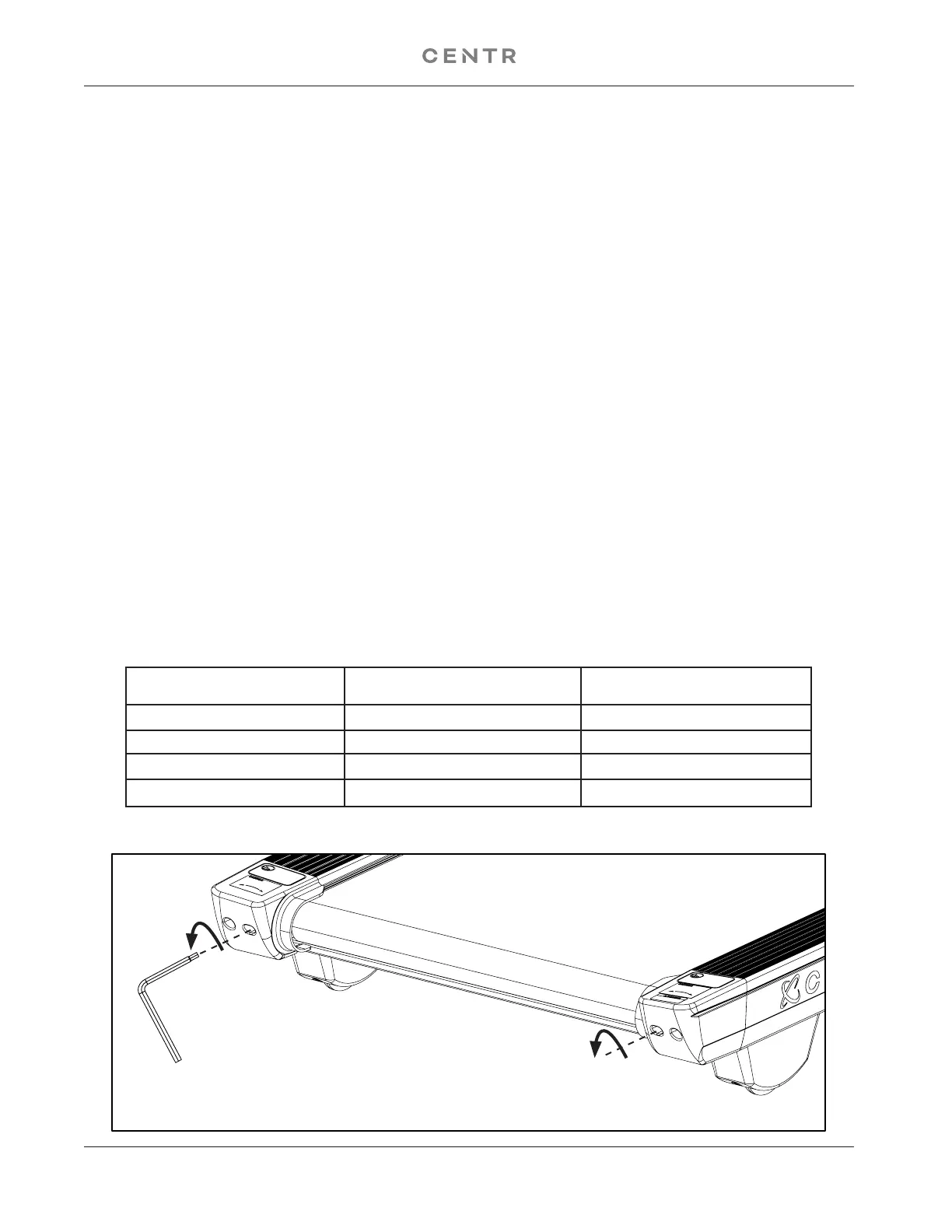 CENTR